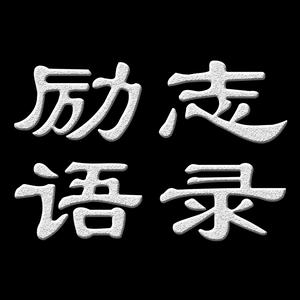 励志
语录